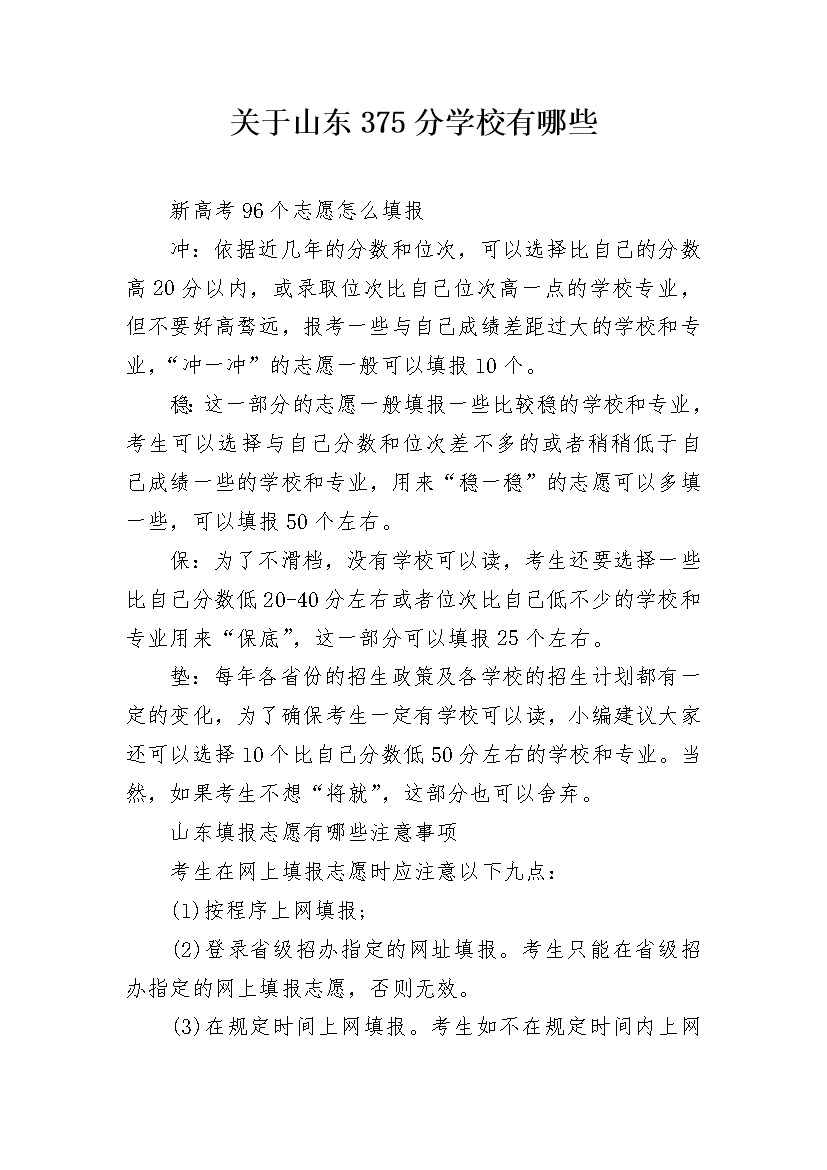 关于山东375分学校有哪些

新高考96个志愿怎么填报

冲：依据近几年的分数和位次，可以选择比自己的分数高20分以内，或录取位次比自己位次高一点的学校专业，但不要好高骛远，报考一些与自己成绩差距过大的学校和专业，“冲一冲”的志愿一般可以填报10个。

稳：这一部分的志愿一般填报一些比较稳的学校和专业，考生可以选择与自己分数和位次差不多的或者稍稍低于自己成绩一些的学校和专业，用来“稳一稳”的志愿可以多填一些，可以填报50个左右。

保：为了不滑档，没有学校可以读，考生还要选择一些比自己分数低20-40分左右或者位次比自己低不少的学校和专业用来“保底”，这一部分可以填报25个左右。

垫：每年各省份的招生政策及各学校的招生计划都有一定的变化，为了确保考生一定有学校可以读，小编建议大家还可以选择10个比自己分数低50分左右的学校和专业。当然，如果考生不想“将就”，这部分也可以舍弃。

山东填报志愿有哪些注意事项

考生在网上填报志愿时应注意以下九点：

(1)按程序上网填报；

(2)登录省级招办指定的网址填报。考生只能在省级招办指定的网上填报志愿，否则无效。

(3)在规定时间上网填报。考生如不在规定时间内上网